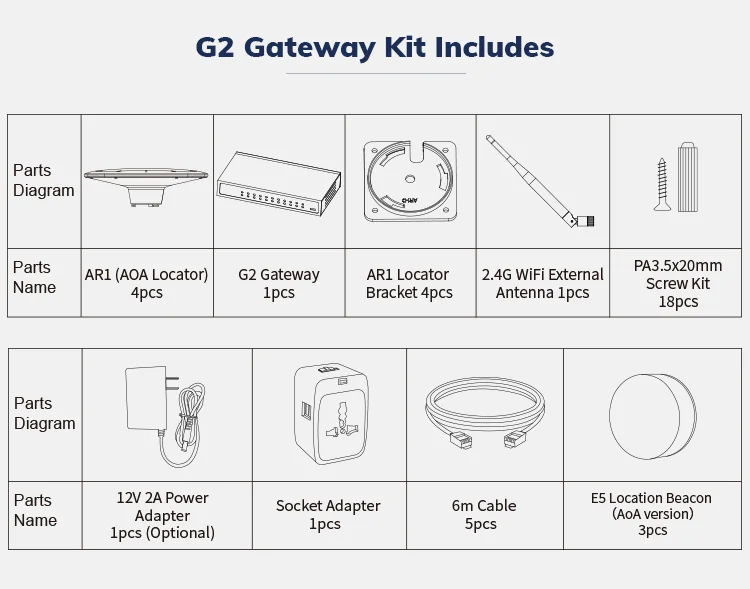 G2 Gateway Kit Includes

| Parts Diagram | | | | | |
|---|---|---|---|---|---|
| Parts Name | AR1 (AOA Locator) 4pcs | G2 Gateway 1pcs | AR1 Locator Bracket 4pcs | 2.4G WiFi External Antenna 1pcs | PA3.5x20mm Screw Kit 18pcs |

| Parts Diagram | | | | |
|---|---|---|---|---|
| Parts Name | 12V 2A Power Adapter 1pcs (Optional) | Socket Adapter 1pcs | 6m Cable 5pcs | E5 Location Beacon (AoA version) 3pcs |